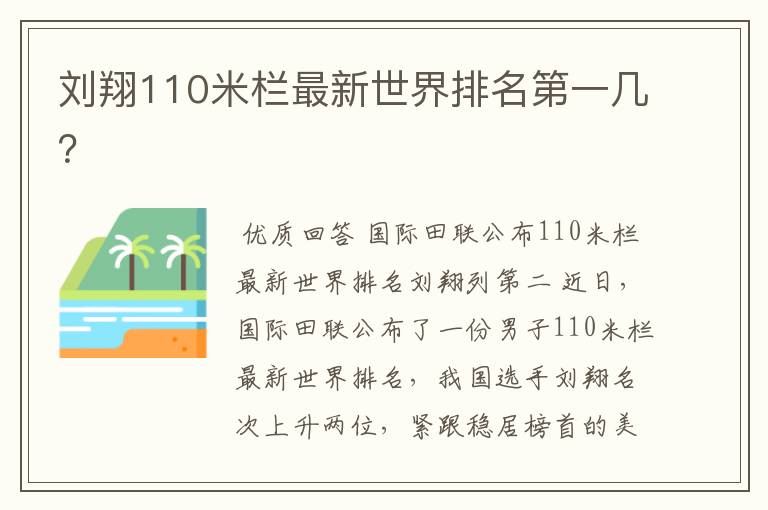 刘翔110米栏最新世界排名第一几？

优质回答 国际田联公布110米栏最新世界排名刘翔列第二 近日，国际田联公布了一份男子110米栏最新世界排名，我国选手刘翔名次上升两位，紧跟稳居榜首的美